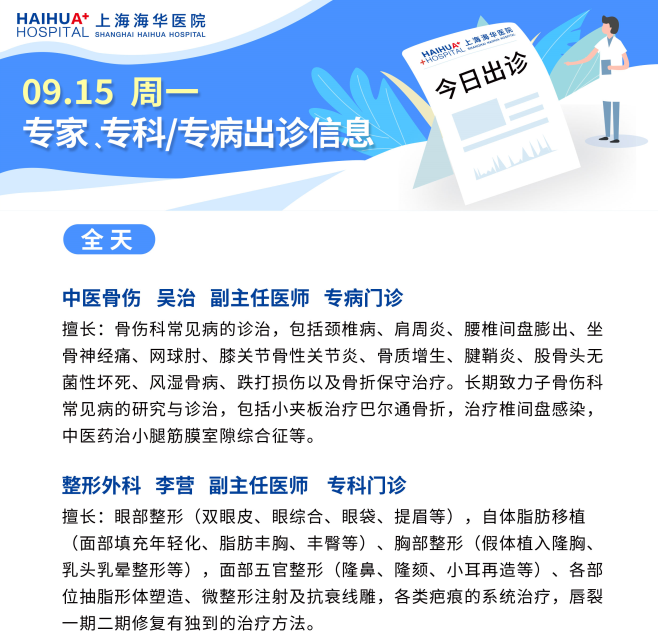 HAIHUA+ HOSPITAL 上海海华医院 SHANGHAI HAIHUA HOSPITAL

09.15 周一
专家、专科/专病出诊信息

HAIHUA+ HOSPITAL 上海海华医院 SHANGHAI HAIHUA HOSPITAL
今日出诊

全天

中医骨伤 吴治 副主任医师 专病门诊

擅长：骨伤科常见病的诊治，包括颈椎病、肩周炎、腰椎间盘膨出、坐骨神经痛、网球肘、膝关节骨性关节炎、骨质增生、腱鞘炎、股骨头无菌性坏死、风湿骨病、跌打损伤以及骨折保守治疗。长期致力子骨伤科常见病的研究与诊治，包括小夹板治疗巴尔通骨折，治疗椎间盘感染，中医药治小腿筋膜室隙综合征等。

整形外科 李营 副主任医师 专科门诊

擅长：眼部整形（双眼皮、眼综合、眼袋、提眉等），自体脂肪移植（面部填充年轻化、脂肪丰胸、丰臀等）、胸部整形（假体植入隆胸、乳头乳晕整形等），面部五官整形（隆鼻、隆颏、小耳再造等）、各部位抽脂形体塑造、微整形注射及抗衰线雕，各类疤痕的系统治疗，唇裂一期二期修复有独到的治疗方法。